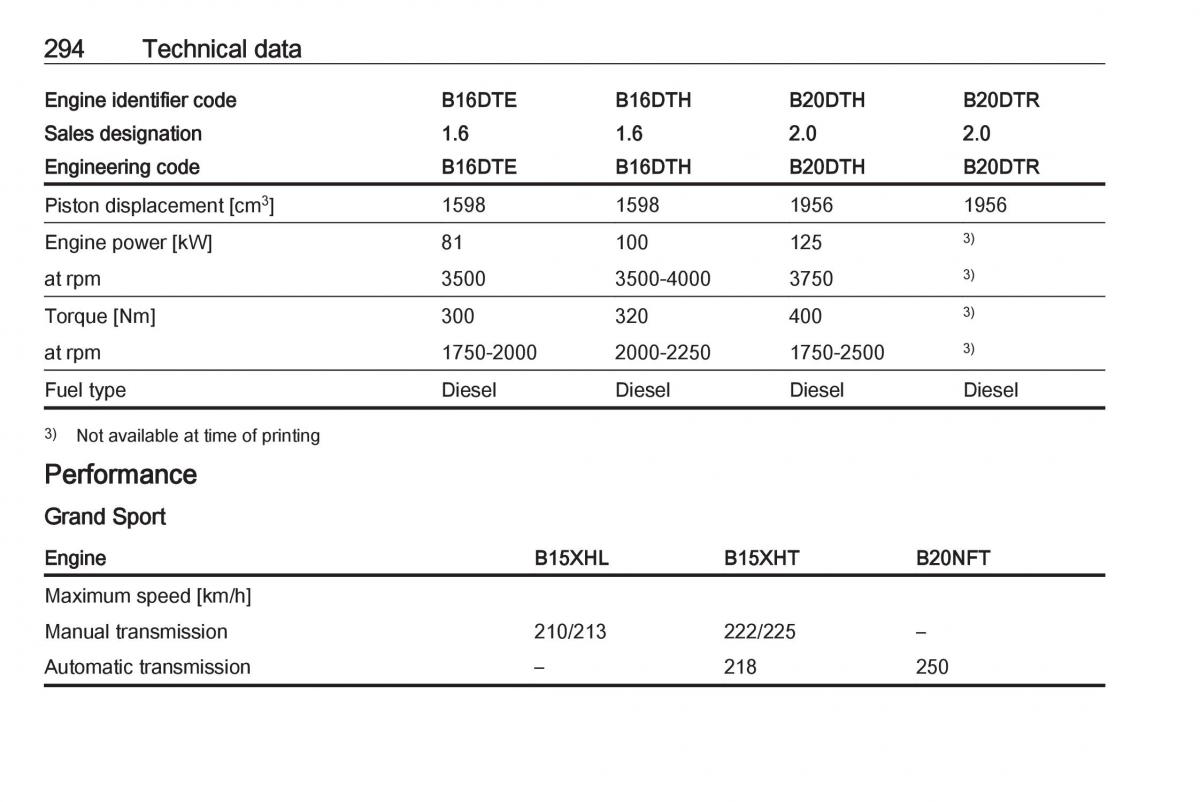 294 Technical data

| Engine identifier code | B16DTE | B16DTH | B20DTH | B20DTR |
|---|---|---|---|---|
| Sales designation | 1.6 | 1.6 | 2.0 | 2.0 |
| Engineering code | B16DTE | B16DTH | B20DTH | B20DTR |
| Piston displacement [cm$^3$] | 1598 | 1598 | 1956 | 1956 |
| Engine power [kW] | 81 | 100 | 125 | $^{3)}$ |
| at rpm | 3500 | 3500-4000 | 3750 | $^{3)}$ |
| Torque [Nm] | 300 | 320 | 400 | $^{3)}$ |
| at rpm | 1750-2000 | 2000-2250 | 1750-2500 | $^{3)}$ |
| Fuel type | Diesel | Diesel | Diesel | Diesel |

$^{3)}$ Not available at time of printing

Performance

Grand Sport

| Engine | B15XHL | B15XHT | B20NFT |
|---|---|---|---|
| Maximum speed [km/h] | | | |
| Manual transmission | 210/213 | 222/225 | – |
| Automatic transmission | – | 218 | 250 |